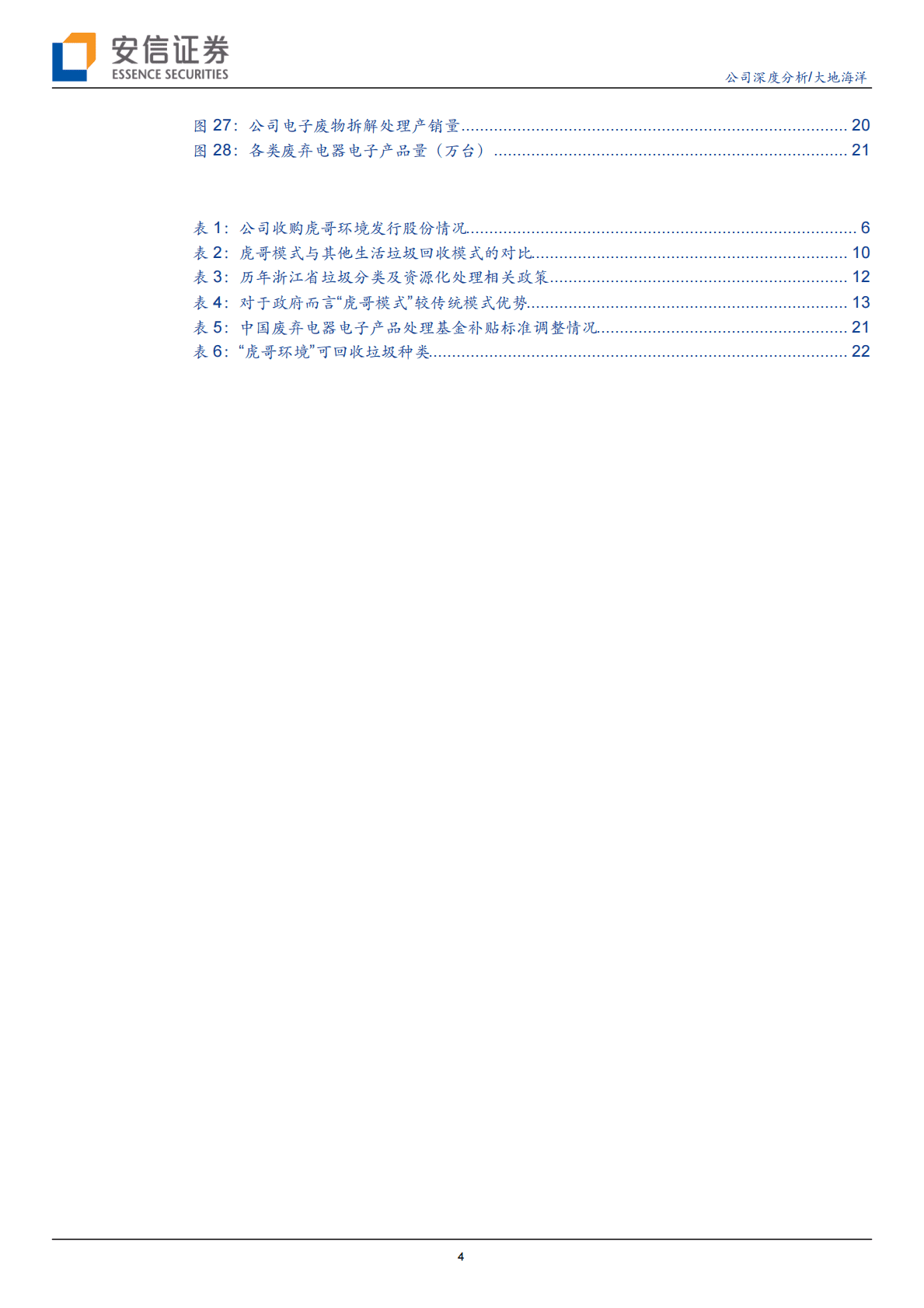 安信证券
ESSENCE SECURITIES

公司深度分析/大地海洋

图27：公司电子废物拆解处理产销量 20
图28：各类废弃电器电子产品量（万台） 21

表1：公司收购虎哥环境发行股份情况 6
表2：虎哥模式与其他生活垃圾回收模式的对比 10
表3：历年浙江省垃圾分类及资源化处理相关政策 12
表4：对于政府而言“虎哥模式”较传统模式优势 13
表5：中国废弃电器电子产品处理基金补贴标准调整情况 21
表6：“虎哥环境”可回收垃圾种类 22

4